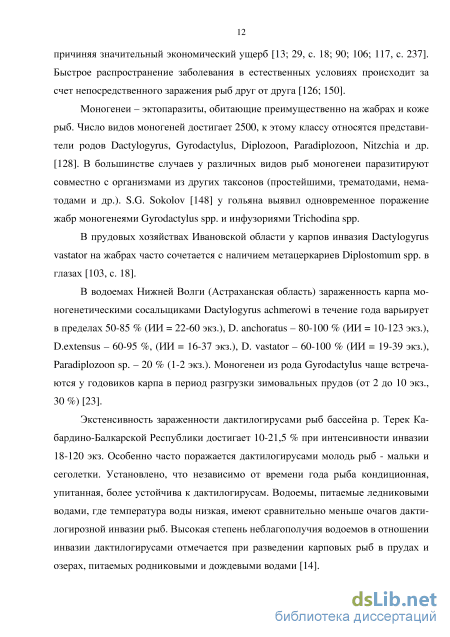 12

причиняя значительный экономический ущерб [13; 29, с. 18; 90; 106; 117, с. 237]. Быстрое распространение заболевания в естественных условиях происходит за счет непосредственного заражения рыб друг от друга [126; 150].

Моногенеи – эктопаразиты, обитающие преимущественно на жабрах и коже рыб. Число видов моногеней достигает 2500, к этому классу относятся представители родов Dactylogyrus, Gyrodactylus, Diplozoon, Paradiplozoon, Nitzchia и др. [128]. В большинстве случаев у различных видов рыб моногенеи паразитируют совместно с организмами из других таксонов (простейшими, трематодами, нематодами и др.). S.G. Sokolov [148] у гольяна выявил одновременное поражение жабр моногенеями Gyrodactylus spp. и инфузориями Trichodina spp.

В прудовых хозяйствах Ивановской области у карпов инвазия Dactylogyrus vastator на жабрах часто сочетается с наличием метацеркариев Diplostomum spp. в глазах [103, с. 18].

В водоемах Нижней Волги (Астраханская область) зараженность карпа моногенетическими сосальщиками Dactylogyrus achmerowi в течение года варьирует в пределах 50-85 % (ИИ = 22-60 экз.), D. anchoratus – 80-100 % (ИИ = 10-123 экз.), D.extensus – 60-95 %, (ИИ = 16-37 экз.), D. vastator – 60-100 % (ИИ = 19-39 экз.), Paradiplozoon sp. – 20 % (1-2 экз.). Моногенеи из рода Gyrodactylus чаще встречаются у годовиков карпа в период разгрузки зимовальных прудов (от 2 до 10 экз., 30 %) [23].

Экстенсивность зараженности дактилогирусами рыб бассейна р. Терек Кабардино-Балкарской Республики достигает 10-21,5 % при интенсивности инвазии 18-120 экз. Особенно часто поражается дактилогирусами молодь рыб - мальки и сеголетки. Установлено, что независимо от времени года рыба кондиционная, упитанная, более устойчива к дактилогирусам. Водоемы, питаемые ледниковыми водами, где температура воды низкая, имеют сравнительно меньше очагов дактилогирозной инвазии рыб. Высокая степень неблагополучия водоемов в отношении инвазии дактилогирусами отмечается при разведении карповых рыб в прудах и озерах, питаемых родниковыми и дождевыми водами [14].

dsLib.net
библиотека диссертаций